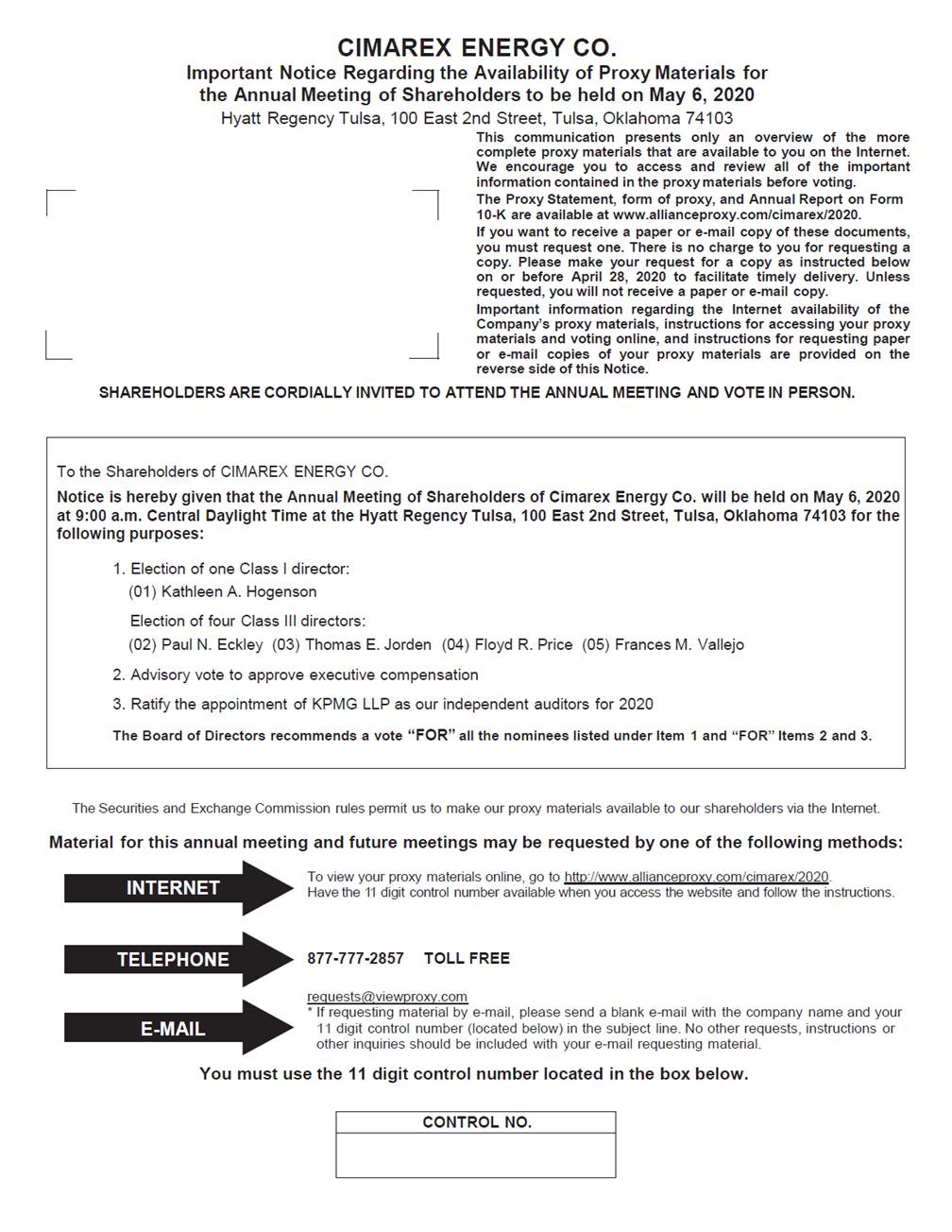 CIMAREX ENERGY CO.
Important Notice Regarding the Availability of Proxy Materials for the Annual Meeting of Shareholders to be held on May 6, 2020
Hyatt Regency Tulsa, 100 East 2nd Street, Tulsa, Oklahoma 74103

This communication presents only an overview of the more complete proxy materials that are available to you on the Internet. We encourage you to access and review all of the important information contained in the proxy materials before voting.

The Proxy Statement, form of proxy, and Annual Report on Form 10-K are available at www.allianceproxy.com/cimarex/2020.

If you want to receive a paper or e-mail copy of these documents, you must request one. There is no charge to you for requesting a copy. Please make your request for a copy as instructed below on or before April 28, 2020 to facilitate timely delivery. Unless requested, you will not receive a paper or e-mail copy.

Important information regarding the Internet availability of the Company's proxy materials, instructions for accessing your proxy materials and voting online, and instructions for requesting paper or e-mail copies of your proxy materials are provided on the reverse side of this Notice.

SHAREHOLDERS ARE CORDIALLY INVITED TO ATTEND THE ANNUAL MEETING AND VOTE IN PERSON.

To the Shareholders of CIMAREX ENERGY CO.

Notice is hereby given that the Annual Meeting of Shareholders of Cimarex Energy Co. will be held on May 6, 2020 at 9:00 a.m. Central Daylight Time at the Hyatt Regency Tulsa, 100 East 2nd Street, Tulsa, Oklahoma 74103 for the following purposes:

1. Election of one Class I director:
(01) Kathleen A. Hogenson

Election of four Class III directors:
(02) Paul N. Eckley (03) Thomas E. Jorden (04) Floyd R. Price (05) Frances M. Vallejo

2. Advisory vote to approve executive compensation

3. Ratify the appointment of KPMG LLP as our independent auditors for 2020

The Board of Directors recommends a vote "FOR" all the nominees listed under Item 1 and "FOR" Items 2 and 3.

The Securities and Exchange Commission rules permit us to make our proxy materials available to our shareholders via the Internet.

Material for this annual meeting and future meetings may be requested by one of the following methods:

INTERNET
To view your proxy materials online, go to http://www.allianceproxy.com/cimarex/2020. Have the 11 digit control number available when you access the website and follow the instructions.

TELEPHONE
877-777-2857 TOLL FREE

E-MAIL
requests@viewproxy.com
* If requesting material by e-mail, please send a blank e-mail with the company name and your 11 digit control number (located below) in the subject line. No other requests, instructions or other inquiries should be included with your e-mail requesting material.

You must use the 11 digit control number located in the box below.

CONTROL NO.